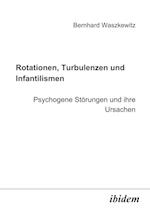 Bernhard Waszkewitz

Rotationen, Turbulenzen und Infantilismen

Psychogene Störungen und ihre Ursachen

ibidem